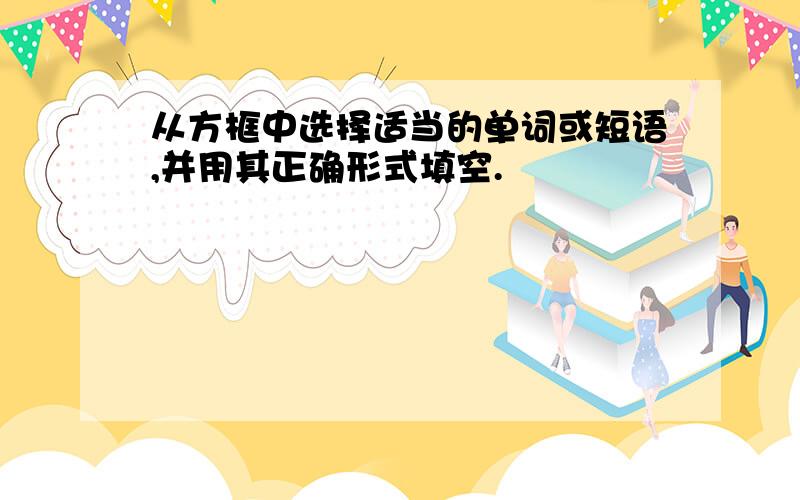 从方框中选择适当的单词或短语,并用其正确形式填空.